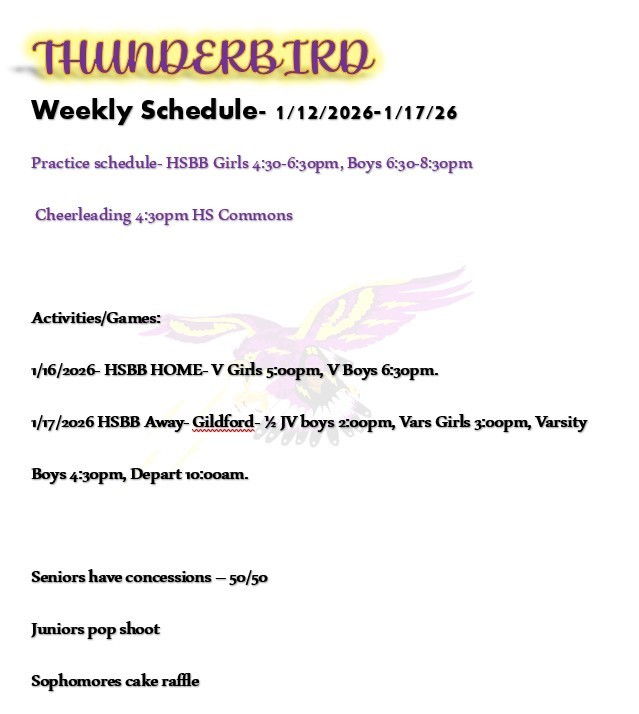 THUNDERBIRD

Weekly Schedule- 1/12/2026-1/17/26

Practice schedule- HSBB Girls 4:30-6:30pm, Boys 6:30-8:30pm

Cheerleading 4:30pm HS Commons

Activities/Games:

1/16/2026- HSBB HOME- V Girls 5:00pm, V Boys 6:30pm.

1/17/2026 HSBB Away- Gildford- ½ JV boys 2:00pm, Vars Girls 3:00pm, Varsity Boys 4:30pm, Depart 10:00am.

Seniors have concessions – 50/50

Juniors pop shoot

Sophomores cake raffle